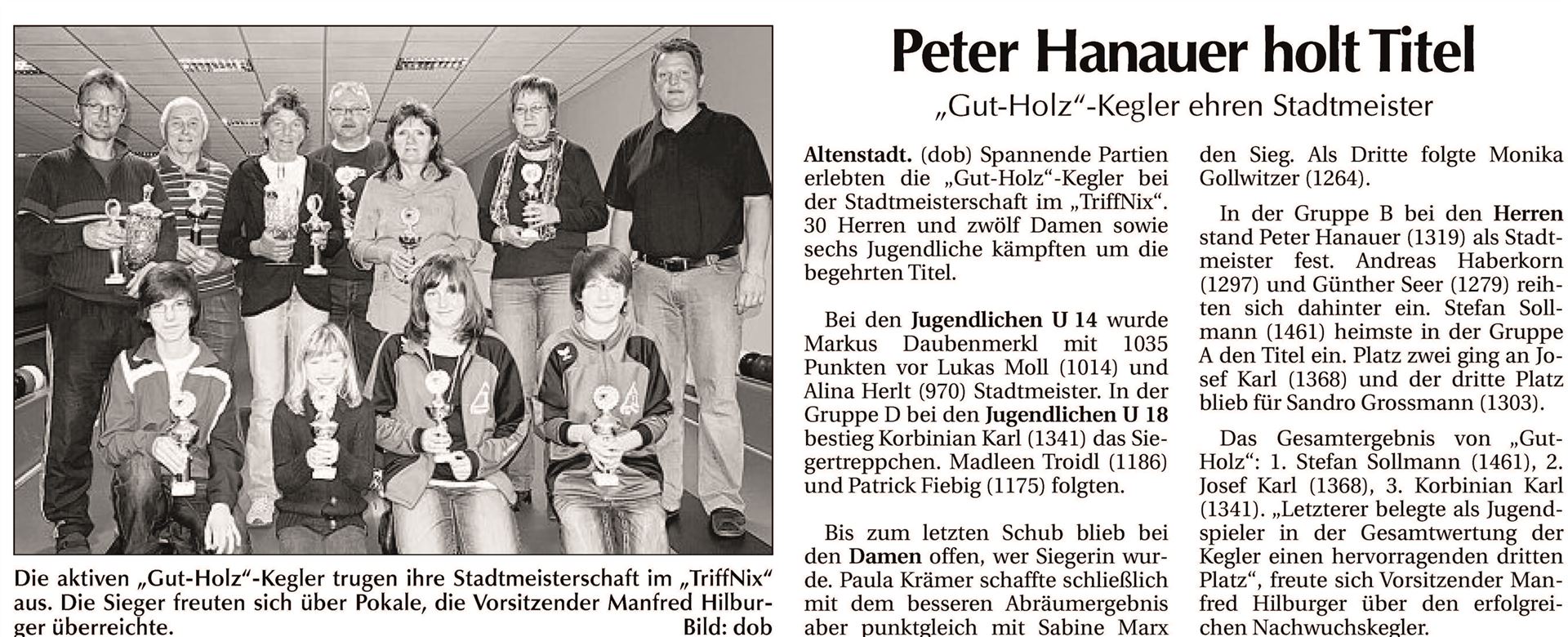 Die aktiven „Gut-Holz“-Kegler trugen ihre Stadtmeisterschaft im „TriffNix“ aus. Die Sieger freuten sich über Pokale, die Vorsitzender Manfred Hilburger überreichte. Bild: dob

Peter Hanauer holt Titel

„Gut-Holz“-Kegler ehren Stadtmeister

Altenstadt. (dob) Spannende Partien erlebten die „Gut-Holz“-Kegler bei der Stadtmeisterschaft im „TriffNix“. 30 Herren und zwölf Damen sowie sechs Jugendliche kämpften um die begehrten Titel.

Bei den Jugendlichen U 14 wurde Markus Daubenmerkl mit 1035 Punkten vor Lukas Moll (1014) und Alina Herlt (970) Stadtmeister. In der Gruppe D bei den Jugendlichen U 18 bestieg Korbinian Karl (1341) das Siegertreppchen. Madleen Troidl (1186) und Patrick Fiebig (1175) folgten.

Bis zum letzten Schub blieb bei den Damen offen, wer Siegerin wurde. Paula Krämer schaffte schließlich mit dem besseren Abräumergebnis aber punktgleich mit Sabine Marx den Sieg. Als Dritte folgte Monika Gollwitzer (1264).

In der Gruppe B bei den Herren stand Peter Hanauer (1319) als Stadtmeister fest. Andreas Haberkorn (1297) und Günther Seer (1279) reihten sich dahinter ein. Stefan Sollmann (1461) heimste in der Gruppe A den Titel ein. Platz zwei ging an Josef Karl (1368) und der dritte Platz blieb für Sandro Grossmann (1303).

Das Gesamtergebnis von „Gut-Holz“: 1. Stefan Sollmann (1461), 2. Josef Karl (1368), 3. Korbinian Karl (1341). „Letzterer belegte als Jugendspieler in der Gesamtwertung der Kegler einen hervorragenden dritten Platz“, freute sich Vorsitzender Manfred Hilburger über den erfolgreichen Nachwuchskegler.